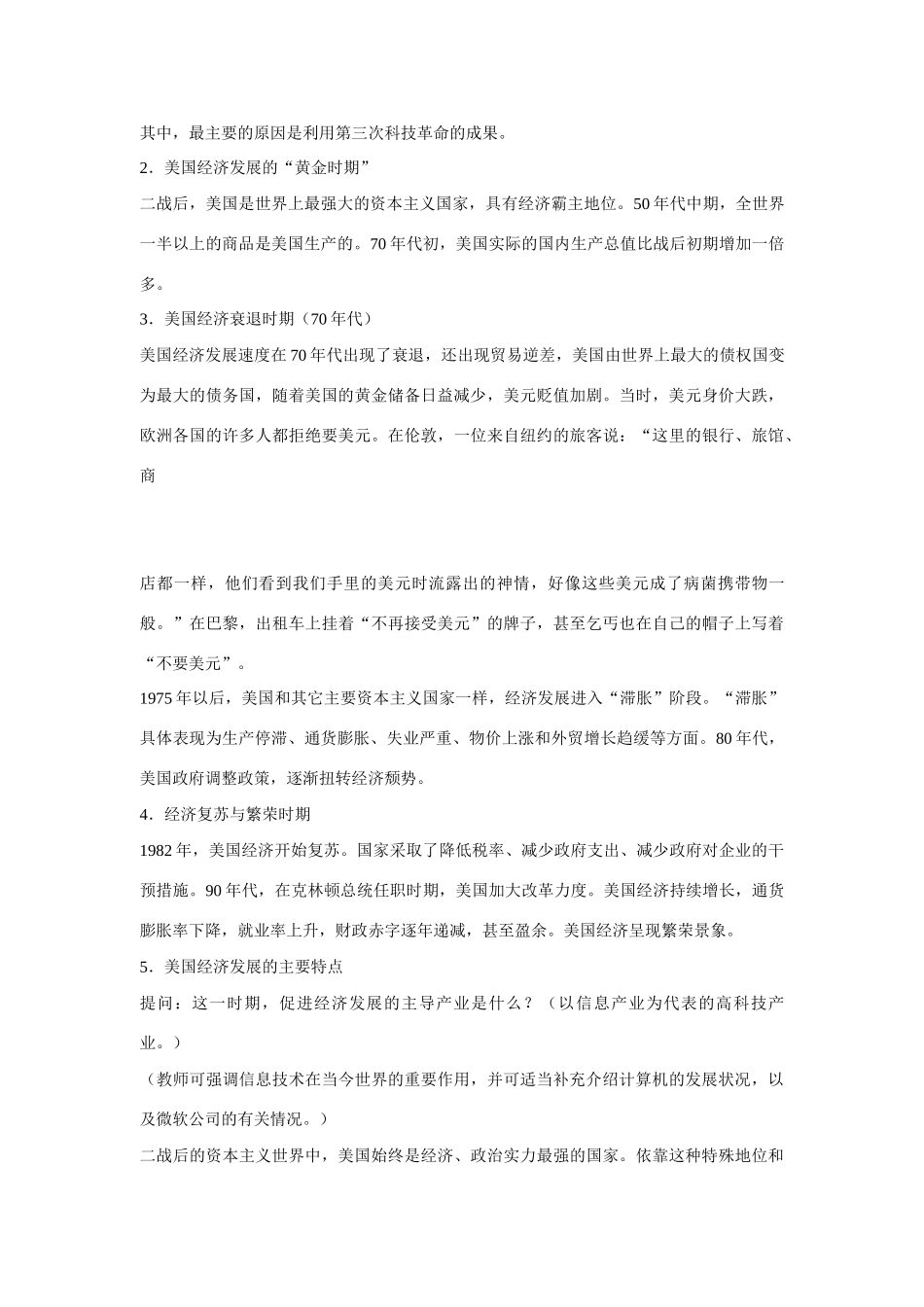 其中，最主要的原因是利用第三次科技革命的成果。

2．美国经济发展的“黄金时期”

二战后，美国是世界上最强大的资本主义国家，具有经济霸主地位。50年代中期，全世界一半以上的商品是美国生产的。70年代初，美国实际的国内生产总值比战后初期增加一倍多。

3．美国经济衰退时期（70年代）

美国经济发展速度在70年代出现了衰退，还出现贸易逆差，美国由世界上最大的债权国变为最大的债务国，随着美国的黄金储备日益减少，美元贬值加剧。当时，美元身价大跌，欧洲各国的许多人都拒绝要美元。在伦敦，一位来自纽约的旅客说：“这里的银行、旅馆、商

店都一样，他们看到我们手里的美元时流露出的神情，好像这些美元成了病菌携带物一般。”在巴黎，出租车上挂着“不再接受美元”的牌子，甚至乞丐也在自己的帽子上写着“不要美元”。

1975年以后，美国和其它主要资本主义国家一样，经济发展进入“滞胀”阶段。“滞胀”具体表现为生产停滞、通货膨胀、失业严重、物价上涨和外贸增长趋缓等方面。80年代，美国政府调整政策，逐渐扭转经济颓势。

4．经济复苏与繁荣时期

1982年，美国经济开始复苏。国家采取了降低税率、减少政府支出、减少政府对企业的干预措施。90年代，在克林顿总统任职时期，美国加大改革力度。美国经济持续增长，通货膨胀率下降，就业率上升，财政赤字逐年递减，甚至盈余。美国经济呈现繁荣景象。

5．美国经济发展的主要特点

提问：这一时期，促进经济发展的主导产业是什么？（以信息产业为代表的高科技产业。）

（教师可强调信息技术在当今世界的重要作用，并可适当补充介绍计算机的发展状况，以及微软公司的有关情况。）

二战后的资本主义世界中，美国始终是经济、政治实力最强的国家。依靠这种特殊地位和